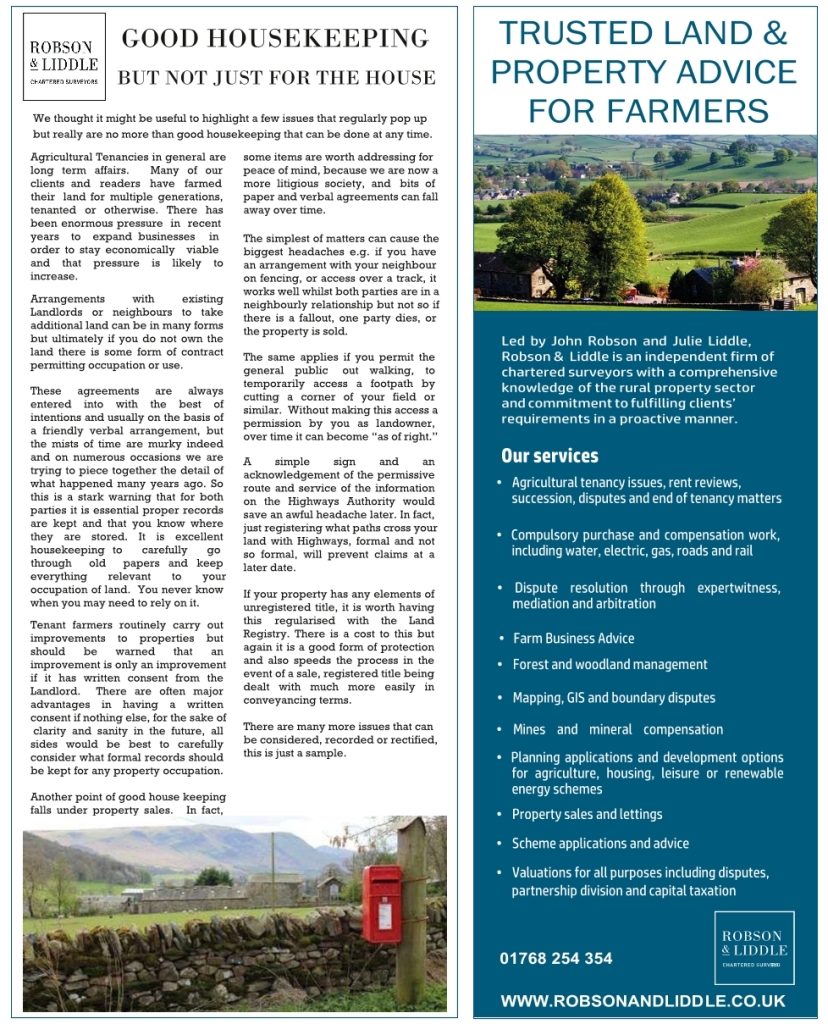 ROBSON & LIDDLE
CHARTERED SURVEYORS

GOOD HOUSEKEEPING

BUT NOT JUST FOR THE HOUSE

We thought it might be useful to highlight a few issues that regularly pop up but really are no more than good housekeeping that can be done at any time.

Agricultural Tenancies in general are long term affairs. Many of our clients and readers have farmed their land for multiple generations, tenanted or otherwise. There has been enormous pressure in recent years to expand businesses in order to stay economically viable and that pressure is likely to increase.

Arrangements with existing Landlords or neighbours to take additional land can be in many forms but ultimately if you do not own the land there is some form of contract permitting occupation or use.

These agreements are always entered into with the best of intentions and usually on the basis of a friendly verbal arrangement, but the mists of time are murky indeed and on numerous occasions we are trying to piece together the detail of what happened many years ago. So this is a stark warning that for both parties it is essential proper records are kept and that you know where they are stored. It is excellent housekeeping to carefully go through old papers and keep everything relevant to your occupation of land. You never know when you may need to rely on it.

Tenant farmers routinely carry out improvements to properties but should be warned that an improvement is only an improvement if it has written consent from the Landlord. There are often major advantages in having a written consent if nothing else, for the sake of clarity and sanity in the future, all sides would be best to carefully consider what formal records should be kept for any property occupation.

Another point of good house keeping falls under property sales. In fact, some items are worth addressing for peace of mind, because we are now a more litigious society, and bits of paper and verbal agreements can fall away over time.

The simplest of matters can cause the biggest headaches e.g. if you have an arrangement with your neighbour on fencing, or access over a track, it works well whilst both parties are in a neighbourly relationship but not so if there is a fallout, one party dies, or the property is sold.

The same applies if you permit the general public out walking, to temporarily access a footpath by cutting a corner of your field or similar. Without making this access a permission by you as landowner, over time it can become "as of right."

A simple sign and an acknowledgement of the permissive route and service of the information on the Highways Authority would save an awful headache later. In fact, just registering what paths cross your land with Highways, formal and not so formal, will prevent claims at a later date.

If your property has any elements of unregistered title, it is worth having this regularised with the Land Registry. There is a cost to this but again it is a good form of protection and also speeds the process in the event of a sale, registered title being dealt with much more easily in conveyancing terms.

There are many more issues that can be considered, recorded or rectified, this is just a sample.

TRUSTED LAND & PROPERTY ADVICE FOR FARMERS

Led by John Robson and Julie Liddle, Robson & Liddle is an independent firm of chartered surveyors with a comprehensive knowledge of the rural property sector and commitment to fulfilling clients' requirements in a proactive manner.

Our services

• Agricultural tenancy issues, rent reviews, succession, disputes and end of tenancy matters
• Compulsory purchase and compensation work, including water, electric, gas, roads and rail
• Dispute resolution through expertwitness, mediation and arbitration
• Farm Business Advice
• Forest and woodland management
• Mapping, GIS and boundary disputes
• Mines and mineral compensation
• Planning applications and development options for agriculture, housing, leisure or renewable energy schemes
• Property sales and lettings
• Scheme applications and advice
• Valuations for all purposes including disputes, partnership division and capital taxation

01768 254 354

ROBSON & LIDDLE
CHARTERED SURVEYORS

WWW.ROBSONANDLIDDLE.CO.UK